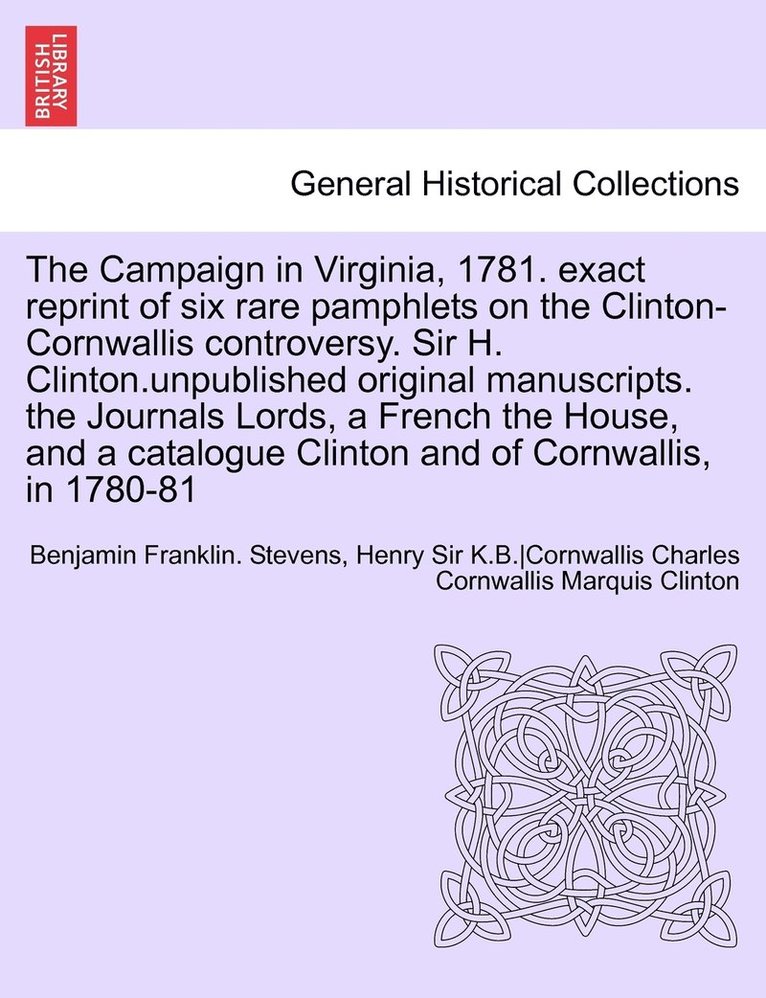 BRITISH LIBRARY

General Historical Collections

The Campaign in Virginia, 1781. exact reprint of six rare pamphlets on the Clinton-Cornwallis controversy. Sir H. Clinton.unpublished original manuscripts. the Journals Lords, a French the House, and a catalogue Clinton and of Cornwallis, in 1780-81

Benjamin Franklin. Stevens, Henry Sir K.B.|Cornwallis Charles Cornwallis Marquis Clinton